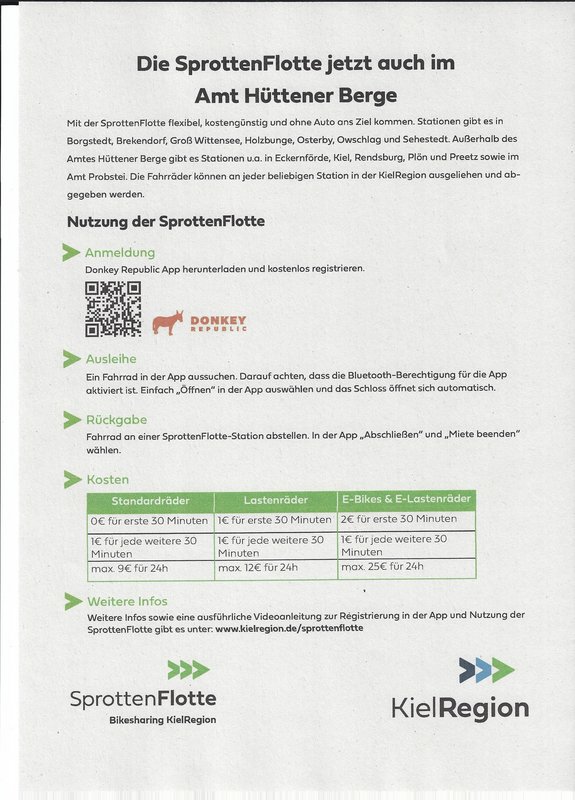 Die SprottenFlotte jetzt auch im Amt Hüttener Berge

Mit der SprottenFlotte flexibel, kostengünstig und ohne Auto ans Ziel kommen. Stationen gibt es in Borgstedt, Brekendorf, Groß Wittensee, Holzbunge, Osterby, Owschlag und Sehestedt. Außerhalb des Amtes Hüttener Berge gibt es Stationen u.a. in Eckernförde, Kiel, Rendsburg, Plön und Preetz sowie im Amt Probstei. Die Fahrräder können an jeder beliebigen Station in der KielRegion ausgeliehen und abgegeben werden.

Nutzung der SprottenFlotte

Anmeldung
Donkey Republic App herunterladen und kostenlos registrieren.

DONKEY REPUBLIC

Ausleihe
Ein Fahrrad in der App aussuchen. Darauf achten, dass die Bluetooth-Berechtigung für die App aktiviert ist. Einfach „Öffnen" in der App auswählen und das Schloss öffnet sich automatisch.

Rückgabe
Fahrrad an einer SprottenFlotte-Station abstellen. In der App „Abschließen" und „Miete beenden" wählen.

Kosten

| Standardräder | Lastenräder | E-Bikes & E-Lastenräder |
|---|---|---|
| 0€ für erste 30 Minuten | 1€ für erste 30 Minuten | 2€ für erste 30 Minuten |
| 1€ für jede weitere 30 Minuten | 1€ für jede weitere 30 Minuten | 1€ für jede weitere 30 Minuten |
| max. 9€ für 24h | max. 12€ für 24h | max. 25€ für 24h |

Weitere Infos
Weitere Infos sowie eine ausführliche Videoanleitung zur Registrierung in der App und Nutzung der SprottenFlotte gibt es unter: www.kielregion.de/sprottenflotte

SprottenFlotte
Bikesharing KielRegion

KielRegion